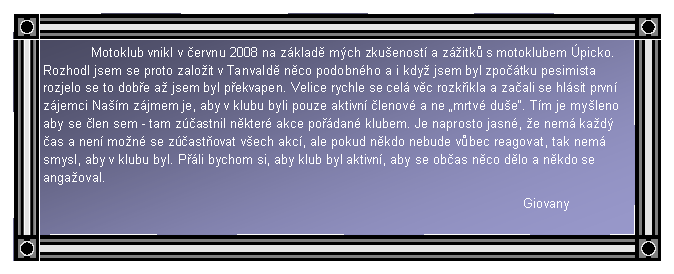 Motoklub vnikl v červnu 2008 na základě mých zkušeností a zážitků s motoklubem Úpicko. Rozhodl jsem se proto založit v Tanvaldě něco podobného a i když jsem byl zpočátku pesimista rozjelo se to dobře až jsem byl překvapen. Velice rychle se celá věc rozkřikla a začali se hlásit první zájemci Naším zájmem je, aby v klubu byli pouze aktivní členové a ne „mrtvé duše". Tím je myšleno aby se člen sem - tam zúčastnil některé akce pořádané klubem. Je naprosto jasné, že nemá každý čas a není možné se zúčastňovat všech akcí, ale pokud někdo nebude vůbec reagovat, tak nemá smysl, aby v klubu byl. Přáli bychom si, aby klub byl aktivní, aby se občas něco dělo a někdo se angažoval.

Giovany